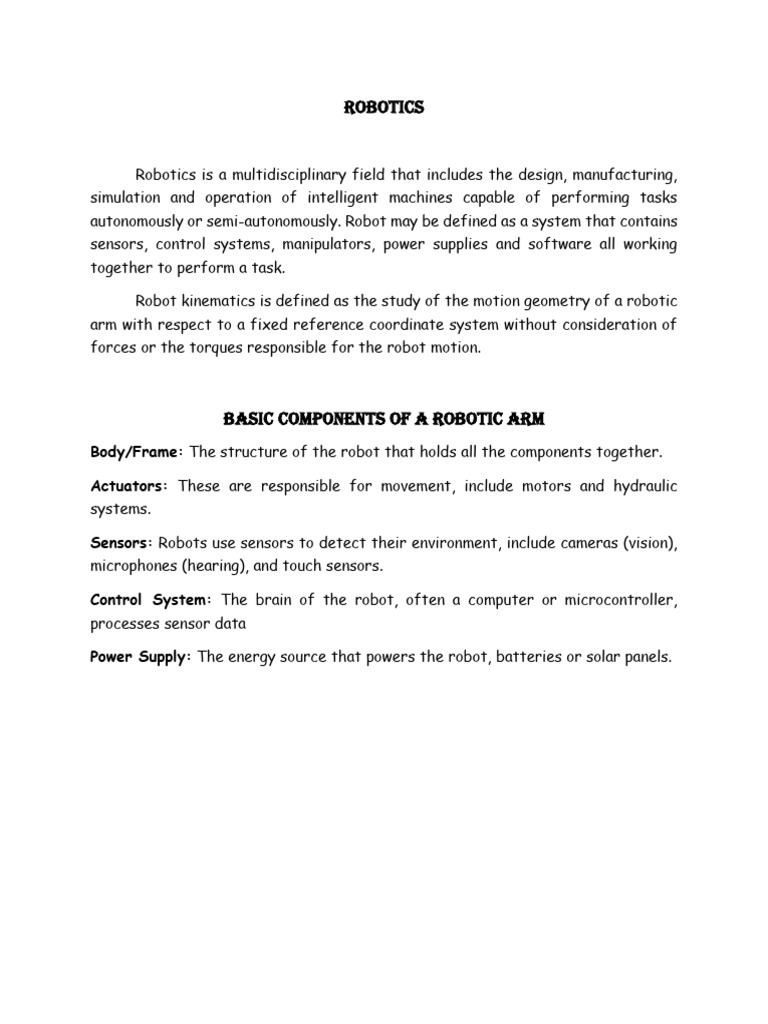 ROBOTICS

Robotics is a multidisciplinary field that includes the design, manufacturing, simulation and operation of intelligent machines capable of performing tasks autonomously or semi-autonomously. Robot may be defined as a system that contains sensors, control systems, manipulators, power supplies and software all working together to perform a task.

Robot kinematics is defined as the study of the motion geometry of a robotic arm with respect to a fixed reference coordinate system without consideration of forces or the torques responsible for the robot motion.

BASIC COMPONENTS OF A ROBOTIC ARM

Body/Frame: The structure of the robot that holds all the components together.

Actuators: These are responsible for movement, include motors and hydraulic systems.

Sensors: Robots use sensors to detect their environment, include cameras (vision), microphones (hearing), and touch sensors.

Control System: The brain of the robot, often a computer or microcontroller, processes sensor data

Power Supply: The energy source that powers the robot, batteries or solar panels.